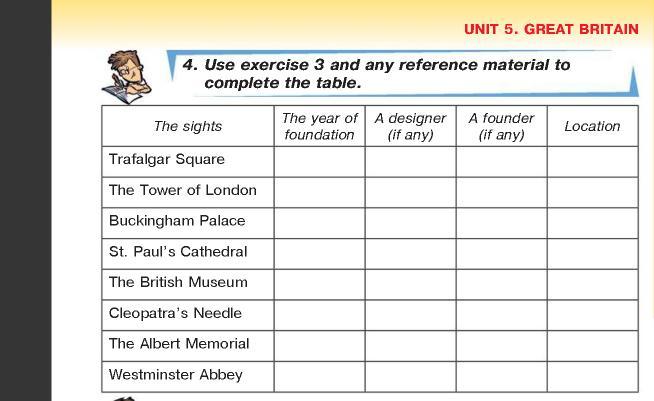 UNIT 5. GREAT BRITAIN

4. Use exercise 3 and any reference material to complete the table.

| The sights | The year of foundation | A designer (if any) | A founder (if any) | Location |
|---|---|---|---|---|
| Trafalgar Square | | | | |
| The Tower of London | | | | |
| Buckingham Palace | | | | |
| St. Paul's Cathedral | | | | |
| The British Museum | | | | |
| Cleopatra's Needle | | | | |
| The Albert Memorial | | | | |
| Westminster Abbey | | | | |